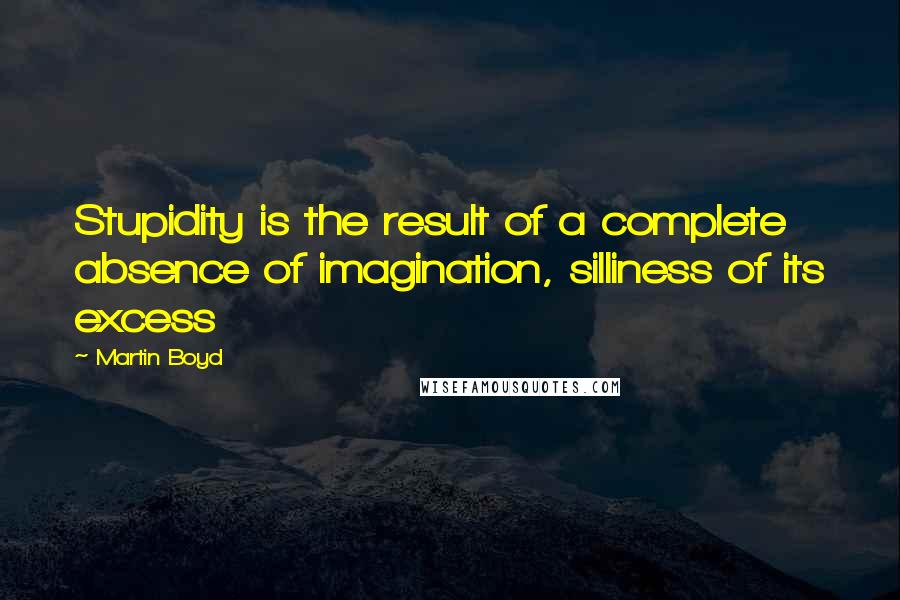 Stupidity is the result of a complete absence of imagination, silliness of its excess

~ Martin Boyd

WISEFAMOUSQUOTES.COM